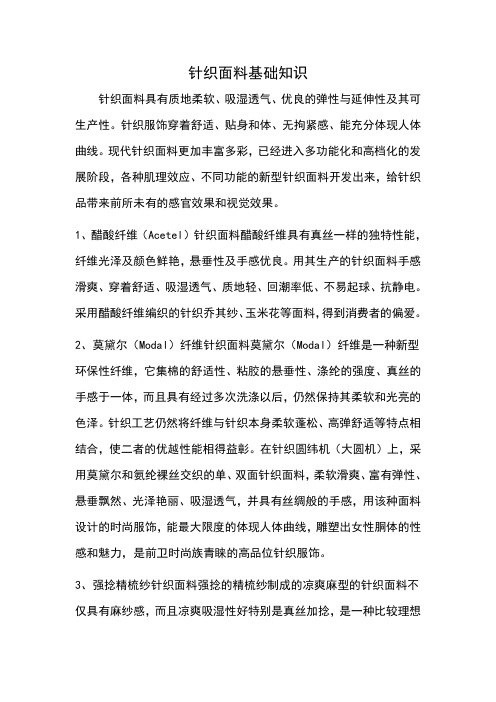 针织面料基础知识

针织面料具有质地柔软、吸湿透气、优良的弹性与延伸性及其可生产性。针织服饰穿着舒适、贴身和体、无拘紧感、能充分体现人体曲线。现代针织面料更加丰富多彩，已经进入多功能化和高档化的发展阶段，各种肌理效应、不同功能的新型针织面料开发出来，给针织品带来前所未有的感官效果和视觉效果。

1、醋酸纤维（Acetel）针织面料醋酸纤维具有真丝一样的独特性能，纤维光泽及颜色鲜艳，悬垂性及手感优良。用其生产的针织面料手感滑爽、穿着舒适、吸湿透气、质地轻、回潮率低、不易起球、抗静电。采用醋酸纤维编织的针织乔其纱、玉米花等面料，得到消费者的偏爱。

2、莫黛尔（Modal）纤维针织面料莫黛尔（Modal）纤维是一种新型环保性纤维，它集棉的舒适性、粘胶的悬垂性、涤纶的强度、真丝的手感于一体，而且具有经过多次洗涤以后，仍然保持其柔软和光亮的色泽。针织工艺仍然将纤维与针织本身柔软蓬松、高弹舒适等特点相结合，使二者的优越性能相得益彰。在针织圆纬机（大圆机）上，采用莫黛尔和氨纶裸丝交织的单、双面针织面料，柔软滑爽、富有弹性、悬垂飘然、光泽艳丽、吸湿透气，并具有丝绸般的手感，用该种面料设计的时尚服饰，能最大限度的体现人体曲线，雕塑出女性胴体的性感和魅力，是前卫时尚族青睐的高品位针织服饰。

3、强捻精梳纱针织面料强捻的精梳纱制成的凉爽麻型的针织面料不仅具有麻纱感，而且凉爽吸湿性好特别是真丝加捻，是一种比较理想